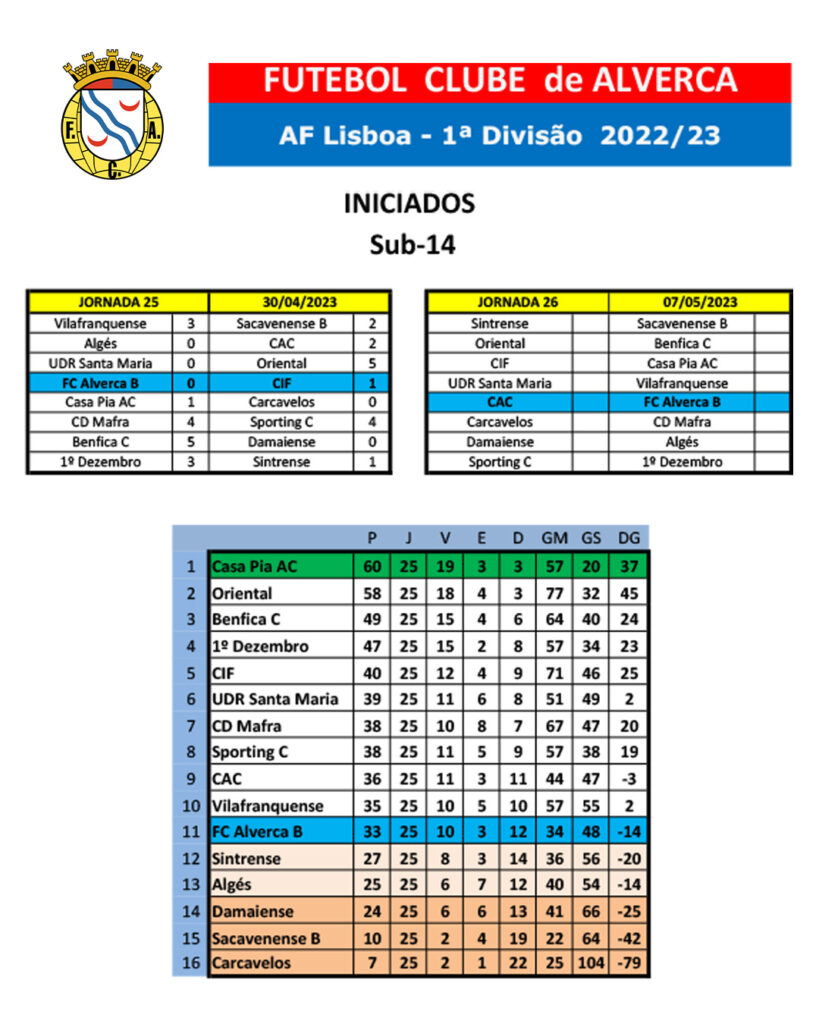 F. A. C.

FUTEBOL CLUBE de ALVERCA

AF Lisboa - 1ª Divisão 2022/23

INICIADOS
Sub-14

| JORNADA 25 | | 30/04/2023 | |
|---|---|---|---|
| Vilafranquense | 3 | Sacavenense B | 2 |
| Algés | 0 | CAC | 2 |
| UDR Santa Maria | 0 | Oriental | 5 |
| FC Alverca B | 0 | CIF | 1 |
| Casa Pia AC | 1 | Carcavelos | 0 |
| CD Mafra | 4 | Sporting C | 4 |
| Benfica C | 5 | Damaiense | 0 |
| 1º Dezembro | 3 | Sintrense | 1 |

| JORNADA 26 | | 07/05/2023 | |
|---|---|---|---|
| Sintrense | | Sacavenense B | |
| Oriental | | Benfica C | |
| CIF | | Casa Pia AC | |
| UDR Santa Maria | | Vilafranquense | |
| CAC | | FC Alverca B | |
| Carcavelos | | CD Mafra | |
| Damaiense | | Algés | |
| Sporting C | | 1º Dezembro | |

| | | P | J | V | E | D | GM | GS | DG |
|---|---|---|---|---|---|---|---|---|---|
| 1 | Casa Pia AC | 60 | 25 | 19 | 3 | 3 | 57 | 20 | 37 |
| 2 | Oriental | 58 | 25 | 18 | 4 | 3 | 77 | 32 | 45 |
| 3 | Benfica C | 49 | 25 | 15 | 4 | 6 | 64 | 40 | 24 |
| 4 | 1º Dezembro | 47 | 25 | 15 | 2 | 8 | 57 | 34 | 23 |
| 5 | CIF | 40 | 25 | 12 | 4 | 9 | 71 | 46 | 25 |
| 6 | UDR Santa Maria | 39 | 25 | 11 | 6 | 8 | 51 | 49 | 2 |
| 7 | CD Mafra | 38 | 25 | 10 | 8 | 7 | 67 | 47 | 20 |
| 8 | Sporting C | 38 | 25 | 11 | 5 | 9 | 57 | 38 | 19 |
| 9 | CAC | 36 | 25 | 11 | 3 | 11 | 44 | 47 | -3 |
| 10 | Vilafranquense | 35 | 25 | 10 | 5 | 10 | 57 | 55 | 2 |
| 11 | FC Alverca B | 33 | 25 | 10 | 3 | 12 | 34 | 48 | -14 |
| 12 | Sintrense | 27 | 25 | 8 | 3 | 14 | 36 | 56 | -20 |
| 13 | Algés | 25 | 25 | 6 | 7 | 12 | 40 | 54 | -14 |
| 14 | Damaiense | 24 | 25 | 6 | 6 | 13 | 41 | 66 | -25 |
| 15 | Sacavenense B | 10 | 25 | 2 | 4 | 19 | 22 | 64 | -42 |
| 16 | Carcavelos | 7 | 25 | 2 | 1 | 22 | 25 | 104 | -79 |